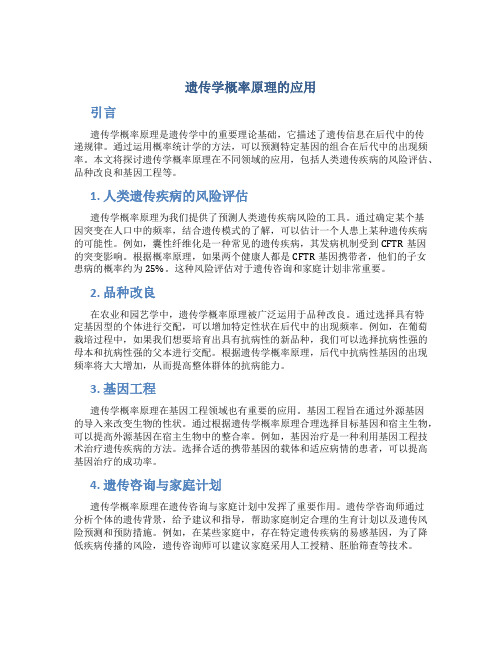 遗传学概率原理的应用

引言

遗传学概率原理是遗传学中的重要理论基础，它描述了遗传信息在后代中的传递规律。通过运用概率统计学的方法，可以预测特定基因的组合在后代中的出现频率。本文将探讨遗传学概率原理在不同领域的应用，包括人类遗传疾病的风险评估、品种改良和基因工程等。

1. 人类遗传疾病的风险评估

遗传学概率原理为我们提供了预测人类遗传疾病风险的工具。通过确定某个基因突变在人口中的频率，结合遗传模式的了解，可以估计一个人患上某种遗传疾病的可能性。例如，囊性纤维化是一种常见的遗传疾病，其发病机制受到 CFTR 基因的突变影响。根据概率原理，如果两个健康人都是 CFTR 基因携带者，他们的子女患病的概率约为 25%。这种风险评估对于遗传咨询和家庭计划非常重要。

2. 品种改良

在农业和园艺学中，遗传学概率原理被广泛运用于品种改良。通过选择具有特定基因型的个体进行交配，可以增加特定性状在后代中的出现频率。例如，在葡萄栽培过程中，如果我们想要培育出具有抗病性的新品种，我们可以选择抗病性强的母本和抗病性强的父本进行交配。根据遗传学概率原理，后代中抗病性基因的出现频率将大大增加，从而提高整体群体的抗病能力。

3. 基因工程

遗传学概率原理在基因工程领域也有重要的应用。基因工程旨在通过外源基因的导入来改变生物的性状。通过根据遗传学概率原理合理选择目标基因和宿主生物，可以提高外源基因在宿主生物中的整合率。例如，基因治疗是一种利用基因工程技术治疗遗传疾病的方法。选择合适的携带基因的载体和适应病情的患者，可以提高基因治疗的成功率。

4. 遗传咨询与家庭计划

遗传学概率原理在遗传咨询与家庭计划中发挥了重要作用。遗传学咨询师通过分析个体的遗传背景，给予建议和指导，帮助家庭制定合理的生育计划以及遗传风险预测和预防措施。例如，在某些家庭中，存在特定遗传疾病的易感基因，为了降低疾病传播的风险，遗传咨询师可以建议家庭采用人工授精、胚胎筛查等技术。